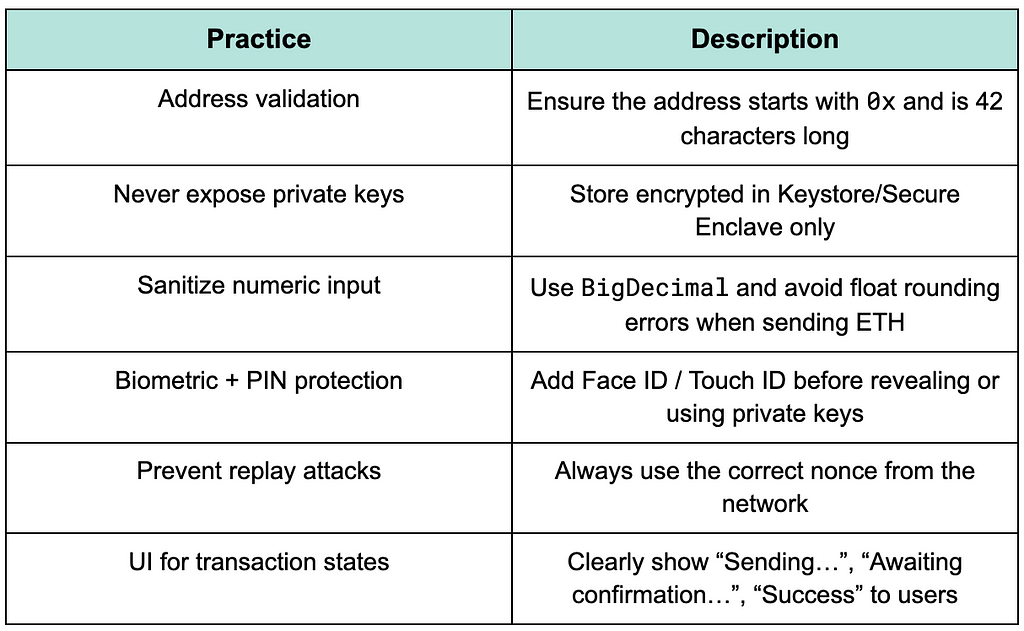 | Practice | Description |
|---|---|
| Address validation | Ensure the address starts with 0x and is 42 characters long |
| Never expose private keys | Store encrypted in Keystore/Secure Enclave only |
| Sanitize numeric input | Use BigDecimal and avoid float rounding errors when sending ETH |
| Biometric + PIN protection | Add Face ID / Touch ID before revealing or using private keys |
| Prevent replay attacks | Always use the correct nonce from the network |
| UI for transaction states | Clearly show “Sending…”, “Awaiting confirmation…”, “Success” to users |